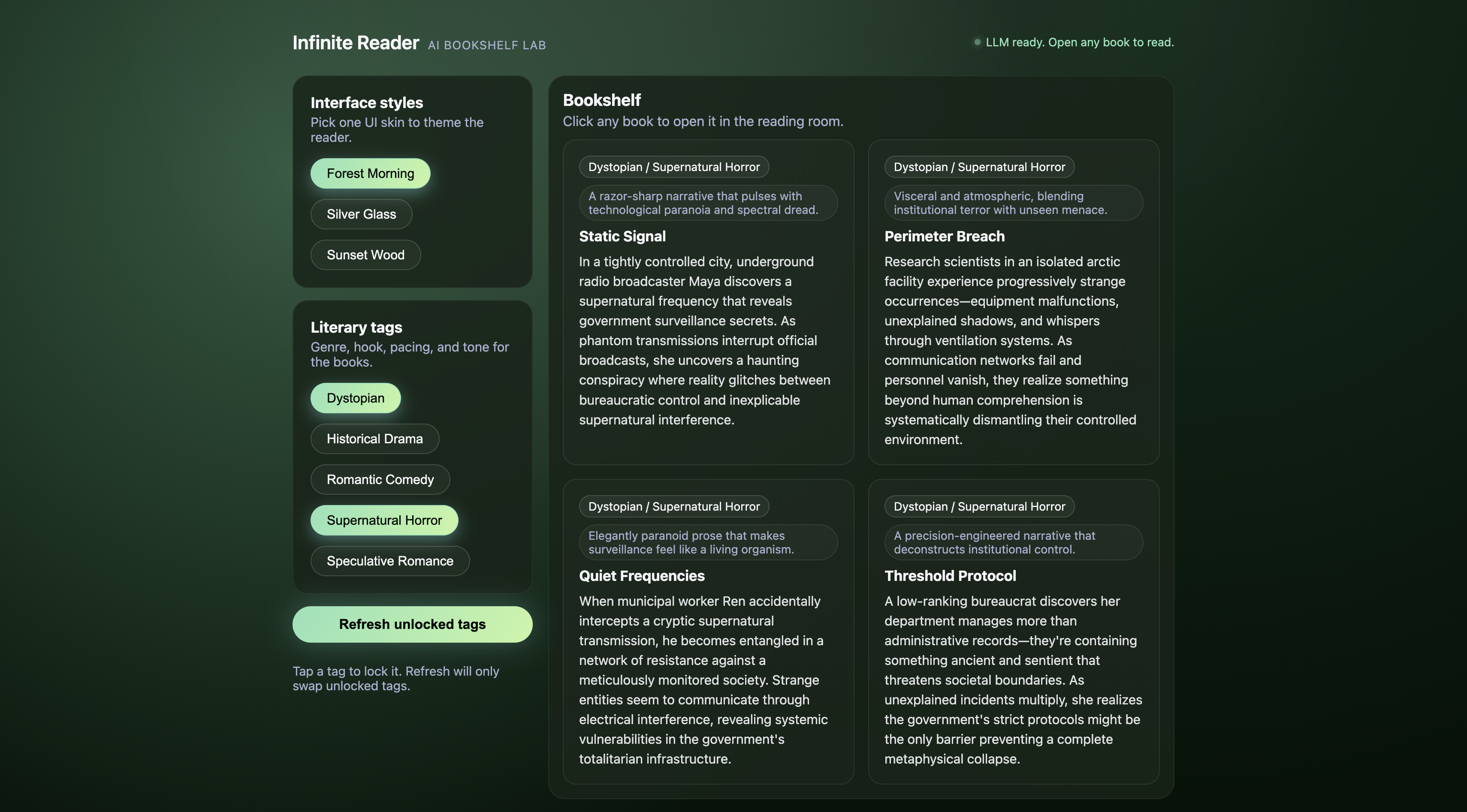 Infinite Reader AI BOOKSHELF LAB

LLM ready. Open any book to read.

Interface styles
Pick one UI skin to theme the reader.

Forest Morning

Silver Glass

Sunset Wood

Literary tags
Genre, hook, pacing, and tone for the books.

Dystopian

Historical Drama

Romantic Comedy

Supernatural Horror

Speculative Romance

Refresh unlocked tags

Tap a tag to lock it. Refresh will only swap unlocked tags.

Bookshelf
Click any book to open it in the reading room.

Dystopian / Supernatural Horror
A razor-sharp narrative that pulses with technological paranoia and spectral dread.
Static Signal
In a tightly controlled city, underground radio broadcaster Maya discovers a supernatural frequency that reveals government surveillance secrets. As phantom transmissions interrupt official broadcasts, she uncovers a haunting conspiracy where reality glitches between bureaucratic control and inexplicable supernatural interference.

Dystopian / Supernatural Horror
Visceral and atmospheric, blending institutional terror with unseen menace.
Perimeter Breach
Research scientists in an isolated arctic facility experience progressively strange occurrences—equipment malfunctions, unexplained shadows, and whispers through ventilation systems. As communication networks fail and personnel vanish, they realize something beyond human comprehension is systematically dismantling their controlled environment.

Dystopian / Supernatural Horror
Elegantly paranoid prose that makes surveillance feel like a living organism.
Quiet Frequencies
When municipal worker Ren accidentally intercepts a cryptic supernatural transmission, he becomes entangled in a network of resistance against a meticulously monitored society. Strange entities seem to communicate through electrical interference, revealing systemic vulnerabilities in the government's totalitarian infrastructure.

Dystopian / Supernatural Horror
A precision-engineered narrative that deconstructs institutional control.
Threshold Protocol
A low-ranking bureaucrat discovers her department manages more than administrative records—they're containing something ancient and sentient that threatens societal boundaries. As unexplained incidents multiply, she realizes the government's strict protocols might be the only barrier preventing a complete metaphysical collapse.